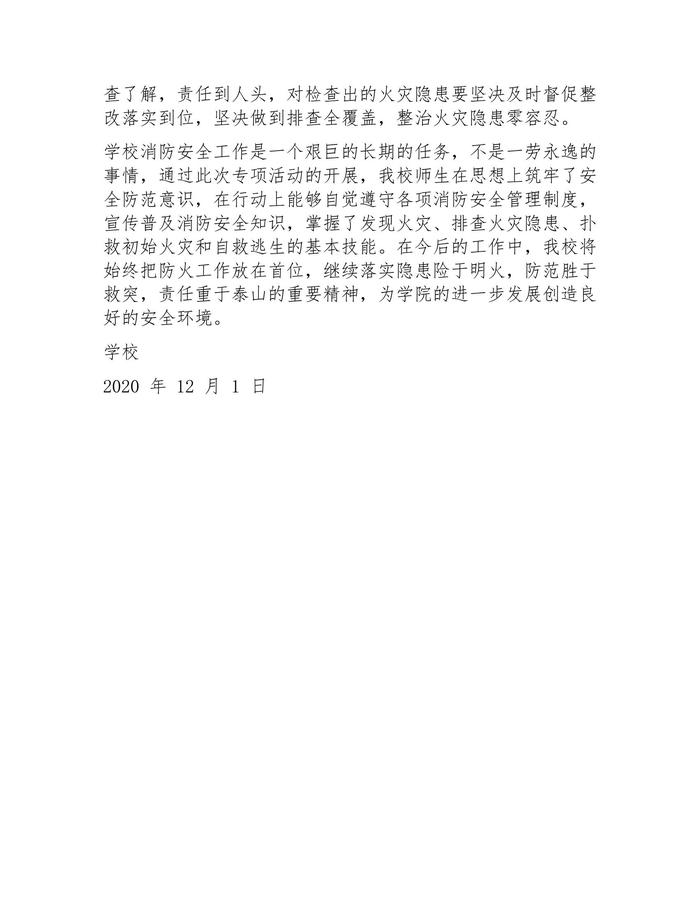 查了解，责任到人头，对检查出的火灾隐患要坚决及时督促整改落实到位，坚决做到排查全覆盖，整治火灾隐患零容忍。

学校消防安全工作是一个艰巨的长期的任务，不是一劳永逸的事情，通过此次专项活动的开展，我校师生在思想上筑牢了安全防范意识，在行动上能够自觉遵守各项消防安全管理制度，宣传普及消防安全知识，掌握了发现火灾、排查火灾隐患、扑救初始火灾和自救逃生的基本技能。在今后的工作中，我校将始终把防火工作放在首位，继续落实隐患险于明火，防范胜于救灾，责任重于泰山的重要精神，为学院的进一步发展创造良好的安全环境。

学校

2020 年 12 月 1 日